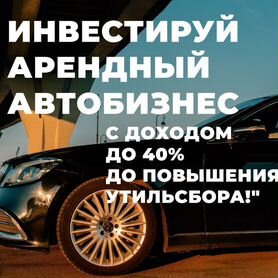 ИНВЕСТИРУЙ АРЕНДНЫЙ АВТОБИЗНЕС

С ДОХОДОМ ДО 40% ДО ПОВЫШЕНИЯ УТИЛЬСБОРА!"